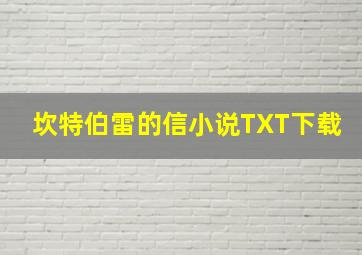 坎特伯雷的信小说TXT下载